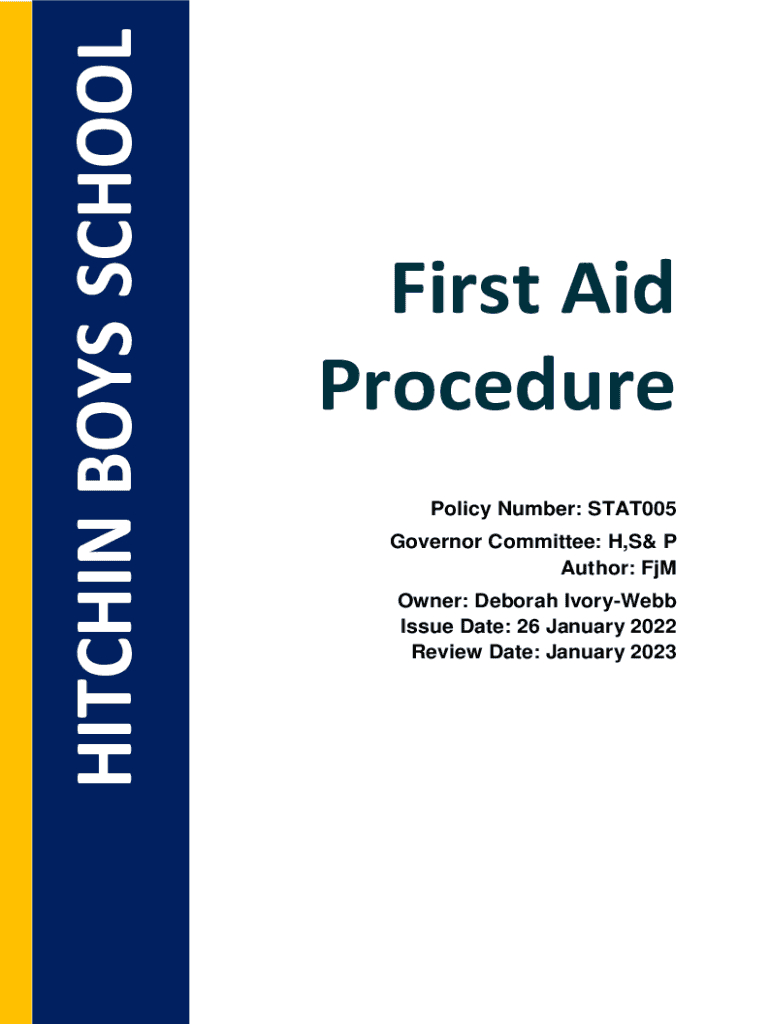 HITCHIN BOYS SCHOOL

First Aid Procedure

Policy Number: STAT005
Governor Committee: H,S& P
Author: FjM
Owner: Deborah Ivory-Webb
Issue Date: 26 January 2022
Review Date: January 2023